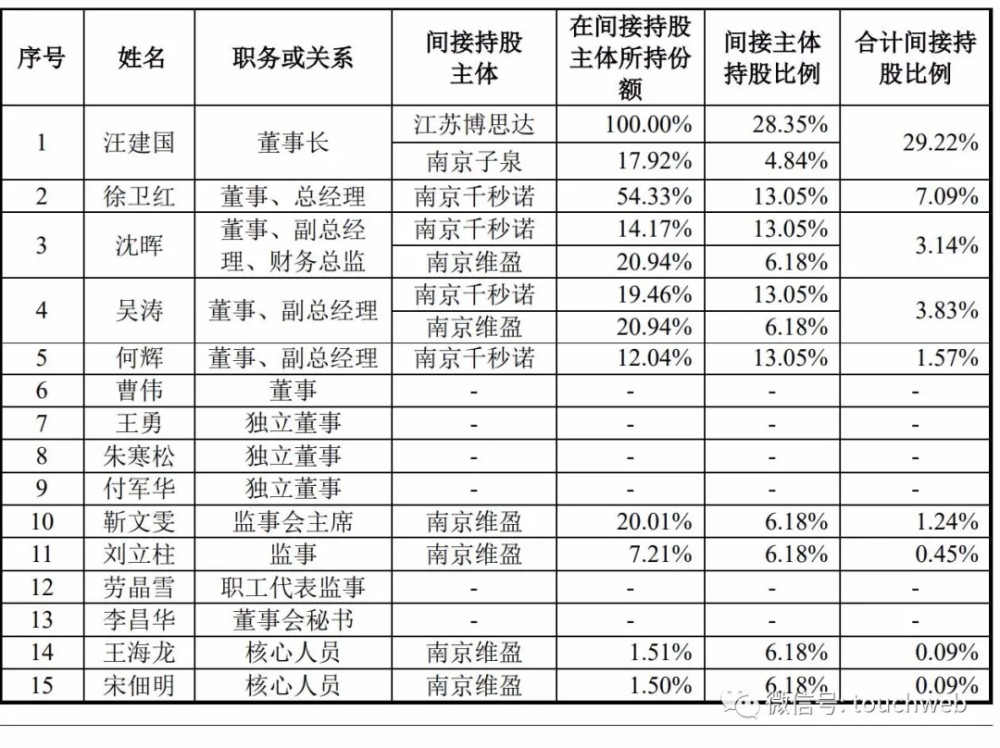 | 序号 | 姓名 | 职务或关系 | 间接持股主体 | 在间接持股主体所持份额 | 间接主体持股比例 | 合计间接持股比例 |
|---|---|---|---|---|---|---|
| 1 | 汪建国 | 董事长 | 江苏博思达 | 100.00% | 28.35% | 29.22% |
| | | | 南京子泉 | 17.92% | 4.84% | |
| 2 | 徐卫红 | 董事、总经理 | 南京千秒诺 | 54.33% | 13.05% | 7.09% |
| 3 | 沈晖 | 董事、副总经理、财务总监 | 南京千秒诺 | 14.17% | 13.05% | 3.14% |
| | | | 南京维盈 | 20.94% | 6.18% | |
| 4 | 吴涛 | 董事、副总经理 | 南京千秒诺 | 19.46% | 13.05% | 3.83% |
| | | | 南京维盈 | 20.94% | 6.18% | |
| 5 | 何辉 | 董事、副总经理 | 南京千秒诺 | 12.04% | 13.05% | 1.57% |
| 6 | 曹伟 | 董事 | - | - | - | - |
| 7 | 王勇 | 独立董事 | - | - | - | - |
| 8 | 朱寒松 | 独立董事 | - | - | - | - |
| 9 | 付军华 | 独立董事 | - | - | - | - |
| 10 | 靳文雯 | 监事会主席 | 南京维盈 | 20.01% | 6.18% | 1.24% |
| 11 | 刘立柱 | 监事 | 南京维盈 | 7.21% | 6.18% | 0.45% |
| 12 | 劳晶雪 | 职工代表监事 | - | - | - | - |
| 13 | 李昌华 | 董事会秘书 | - | - | - | - |
| 14 | 王海龙 | 核心人员 | 南京维盈 | 1.51% | 6.18% | 0.09% |
| 15 | 宋佃明 | 核心人员 | 南京维盈 | 1.50% | 6.18% | 0.09% |

微信号: touchweb